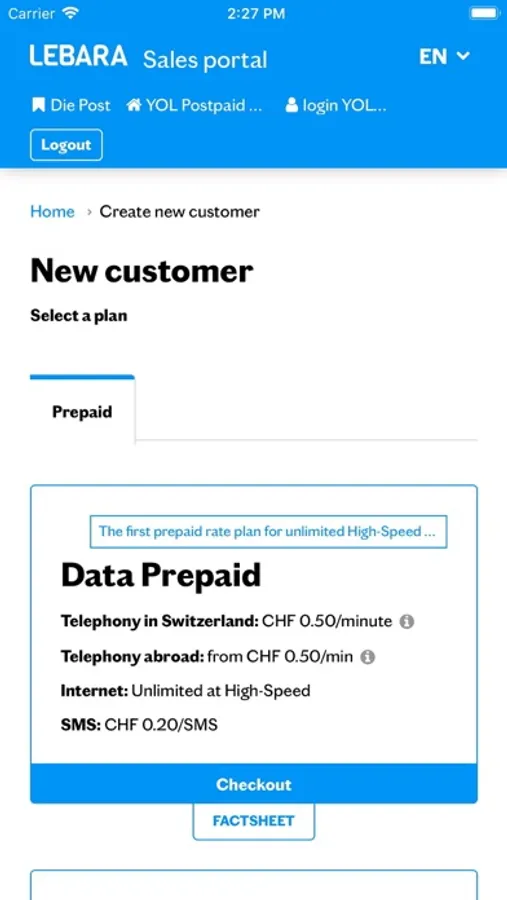 Carrier 2:27 PM

LEBARA Sales portal EN

Die Post YOL Postpaid ... login YOL...

Logout

Home › Create new customer

New customer

Select a plan

Prepaid

The first prepaid rate plan for unlimited High-Speed ...

Data Prepaid

Telephony in Switzerland: CHF 0.50/minute

Telephony abroad: from CHF 0.50/min

Internet: Unlimited at High-Speed

SMS: CHF 0.20/SMS

Checkout

FACTSHEET